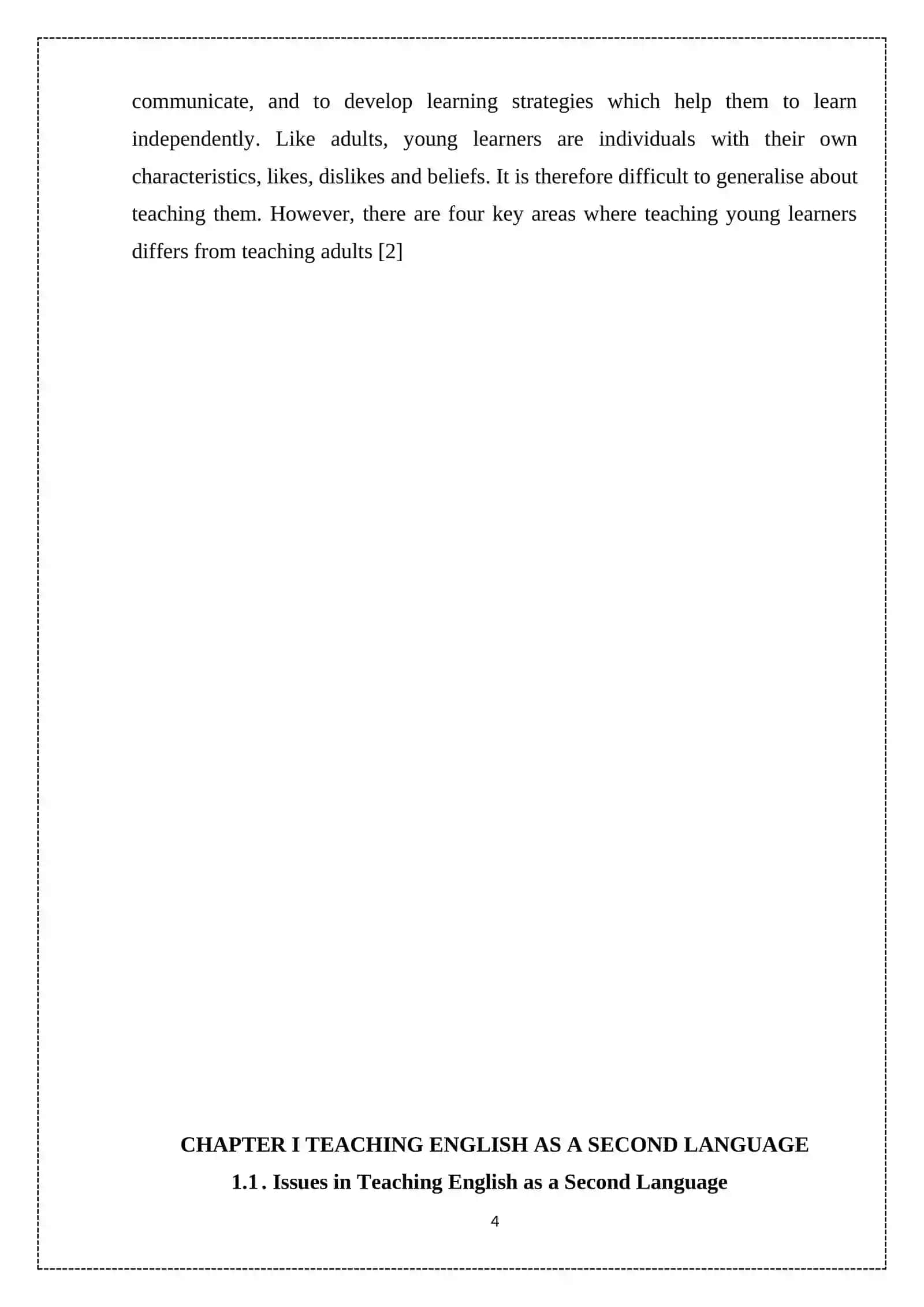 communicate, and to develop learning strategies which help them to learn independently. Like adults, young learners are individuals with their own characteristics, likes, dislikes and beliefs. It is therefore difficult to generalise about teaching them. However, there are four key areas where teaching young learners differs from teaching adults [2]

CHAPTER I TEACHING ENGLISH AS A SECOND LANGUAGE

1.1. Issues in Teaching English as a Second Language

4